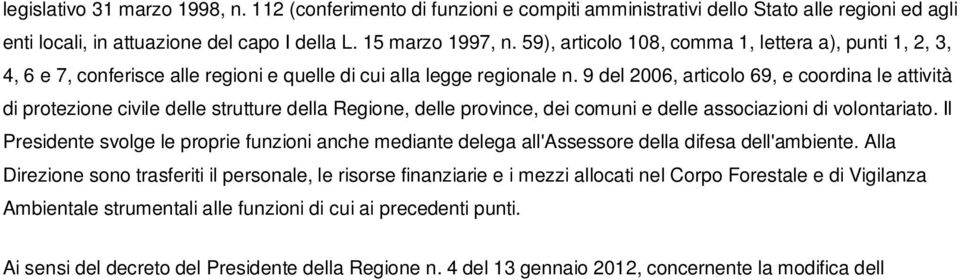 legislativo 31 marzo 1998, n. 112 (conferimento di funzioni e compiti amministrativi dello Stato alle regioni ed agli enti locali, in attuazione del capo I della L. 15 marzo 1997, n. 59), articolo 108, comma 1, lettera a), punti 1, 2, 3, 4, 6 e 7, conferisce alle regioni e quelle di cui alla legge regionale n. 9 del 2006, articolo 69, e coordina le attività di protezione civile delle strutture della Regione, delle province, dei comuni e delle associazioni di volontariato. Il Presidente svolge le proprie funzioni anche mediante delega all'Assessore della difesa dell'ambiente. Alla Direzione sono trasferiti il personale, le risorse finanziarie e i mezzi allocati nel Corpo Forestale e di Vigilanza Ambientale strumentali alle funzioni di cui ai precedenti punti.

Ai sensi del decreto del Presidente della Regione n. 4 del 13 gennaio 2012, concernente la modifica dell